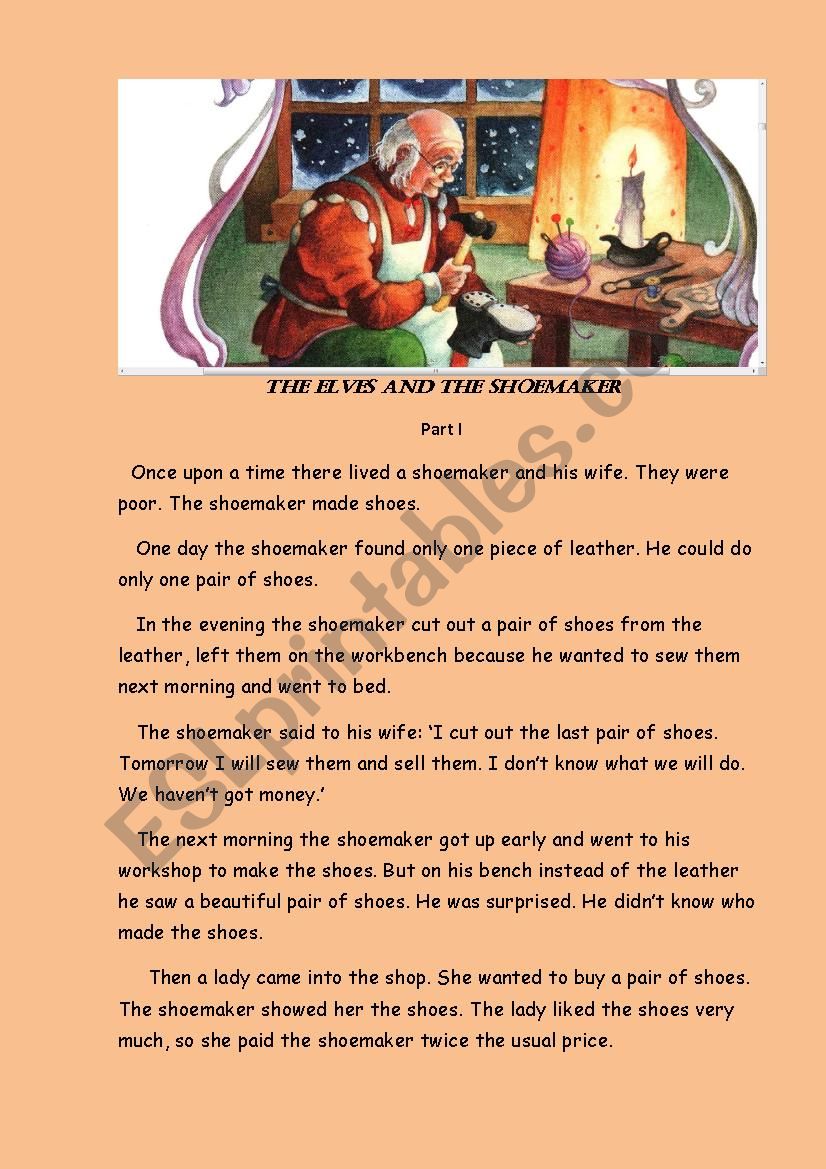 THE ELVES AND THE SHOEMAKER

Part I

Once upon a time there lived a shoemaker and his wife. They were poor. The shoemaker made shoes.

One day the shoemaker found only one piece of leather. He could do only one pair of shoes.

In the evening the shoemaker cut out a pair of shoes from the leather, left them on the workbench because he wanted to sew them next morning and went to bed.

The shoemaker said to his wife: 'I cut out the last pair of shoes. Tomorrow I will sew them and sell them. I don't know what we will do. We haven't got money.'

The next morning the shoemaker got up early and went to his workshop to make the shoes. But on his bench instead of the leather he saw a beautiful pair of shoes. He was surprised. He didn't know who made the shoes.

Then a lady came into the shop. She wanted to buy a pair of shoes. The shoemaker showed her the shoes. The lady liked the shoes very much, so she paid the shoemaker twice the usual price.

ESLprintables.com